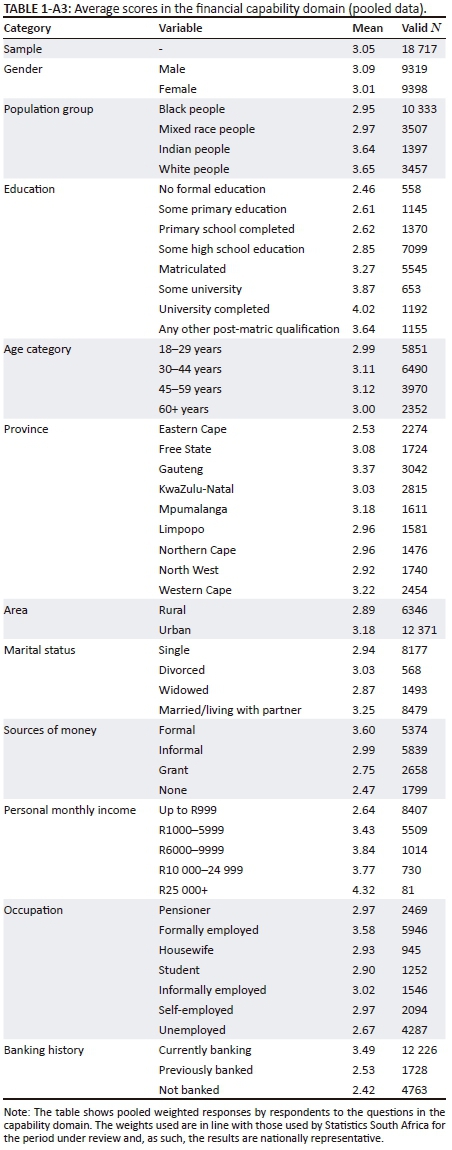 TABLE 1-A3: Average scores in the financial capability domain (pooled data).

| Category | Variable | Mean | Valid $N$ |
|---|---|---|---|
| Sample | - | 3.05 | 18 717 |
| Gender | Male | 3.09 | 9319 |
| | Female | 3.01 | 9398 |
| Population group | Black people | 2.95 | 10 333 |
| | Mixed race people | 2.97 | 3507 |
| | Indian people | 3.64 | 1397 |
| | White people | 3.65 | 3457 |
| Education | No formal education | 2.46 | 558 |
| | Some primary education | 2.61 | 1145 |
| | Primary school completed | 2.62 | 1370 |
| | Some high school education | 2.85 | 7099 |
| | Matriculated | 3.27 | 5545 |
| | Some university | 3.87 | 653 |
| | University completed | 4.02 | 1192 |
| | Any other post-matric qualification | 3.64 | 1155 |
| Age category | 18–29 years | 2.99 | 5851 |
| | 30–44 years | 3.11 | 6490 |
| | 45–59 years | 3.12 | 3970 |
| | 60+ years | 3.00 | 2352 |
| Province | Eastern Cape | 2.53 | 2274 |
| | Free State | 3.08 | 1724 |
| | Gauteng | 3.37 | 3042 |
| | KwaZulu-Natal | 3.03 | 2815 |
| | Mpumalanga | 3.18 | 1611 |
| | Limpopo | 2.96 | 1581 |
| | Northern Cape | 2.96 | 1476 |
| | North West | 2.92 | 1740 |
| | Western Cape | 3.22 | 2454 |
| Area | Rural | 2.89 | 6346 |
| | Urban | 3.18 | 12 371 |
| Marital status | Single | 2.94 | 8177 |
| | Divorced | 3.03 | 568 |
| | Widowed | 2.87 | 1493 |
| | Married/living with partner | 3.25 | 8479 |
| Sources of money | Formal | 3.60 | 5374 |
| | Informal | 2.99 | 5839 |
| | Grant | 2.75 | 2658 |
| | None | 2.47 | 1799 |
| Personal monthly income | Up to R999 | 2.64 | 8407 |
| | R1000–5999 | 3.43 | 5509 |
| | R6000–9999 | 3.84 | 1014 |
| | R10 000–24 999 | 3.77 | 730 |
| | R25 000+ | 4.32 | 81 |
| Occupation | Pensioner | 2.97 | 2469 |
| | Formally employed | 3.58 | 5946 |
| | Housewife | 2.93 | 945 |
| | Student | 2.90 | 1252 |
| | Informally employed | 3.02 | 1546 |
| | Self-employed | 2.97 | 2094 |
| | Unemployed | 2.67 | 4287 |
| Banking history | Currently banking | 3.49 | 12 226 |
| | Previously banked | 2.53 | 1728 |
| | Not banked | 2.42 | 4763 |

Note: The table shows pooled weighted responses by respondents to the questions in the capability domain. The weights used are in line with those used by Statistics South Africa for the period under review and, as such, the results are nationally representative.